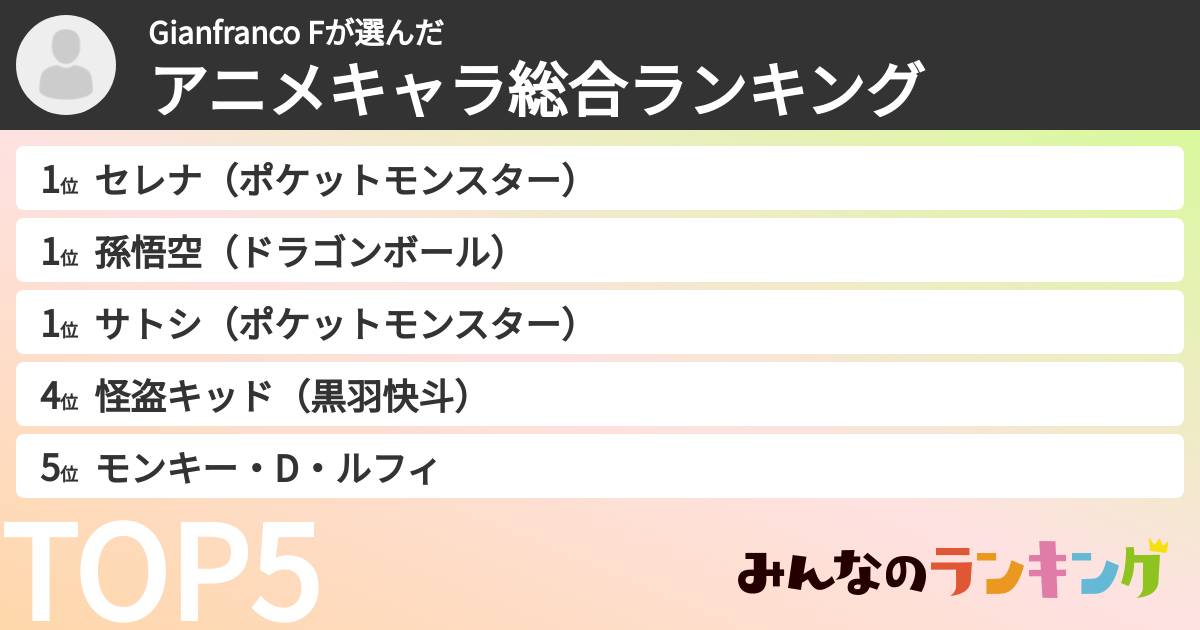 Gianfranco Fが選んだ
アニメキャラ総合ランキング

1位 セレナ（ポケットモンスター）
1位 孫悟空（ドラゴンボール）
1位 サトシ（ポケットモンスター）
4位 怪盗キッド（黒羽快斗）
5位 モンキー・D・ルフィ

TOP5

みんなのランキング